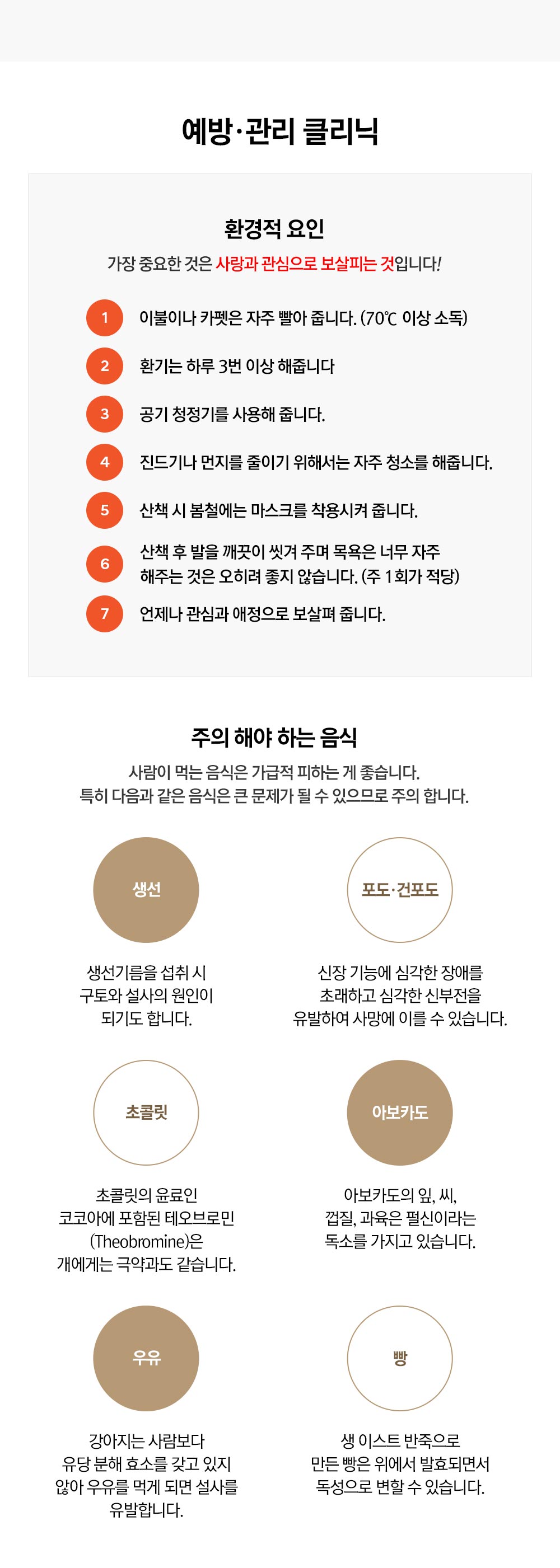 예방·관리 클리닉

환경적 요인

가장 중요한 것은 사랑과 관심으로 보살피는 것입니다!

1 이불이나 카펫은 자주 빨아 줍니다. (70℃ 이상 소독)

2 환기는 하루 3번 이상 해줍니다

3 공기 청정기를 사용해 줍니다.

4 진드기나 먼지를 줄이기 위해서는 자주 청소를 해줍니다.

5 산책 시 봄철에는 마스크를 착용시켜 줍니다.

6 산책 후 발을 깨끗이 씻겨 주며 목욕은 너무 자주 해주는 것은 오히려 좋지 않습니다. (주 1회가 적당)

7 언제나 관심과 애정으로 보살펴 줍니다.

주의 해야 하는 음식

사람이 먹는 음식은 가급적 피하는 게 좋습니다.
특히 다음과 같은 음식은 큰 문제가 될 수 있으므로 주의 합니다.

생선

생선기름을 섭취 시 구토와 설사의 원인이 되기도 합니다.

포도·건포도

신장 기능에 심각한 장애를 초래하고 심각한 신부전을 유발하여 사망에 이를 수 있습니다.

초콜릿

초콜릿의 윤료인 코코아에 포함된 테오브로민 (Theobromine)은 개에게는 극약과도 같습니다.

아보카도

아보카도의 잎, 씨, 껍질, 과육은 펄신이라는 독소를 가지고 있습니다.

우유

강아지는 사람보다 유당 분해 효소를 갖고 있지 않아 우유를 먹게 되면 설사를 유발합니다.

빵

생 이스트 반죽으로 만든 빵은 위에서 발효되면서 독성으로 변할 수 있습니다.